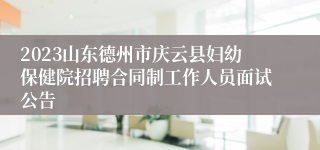 2023山东德州市庆云县妇幼保健院招聘合同制工作人员面试公告